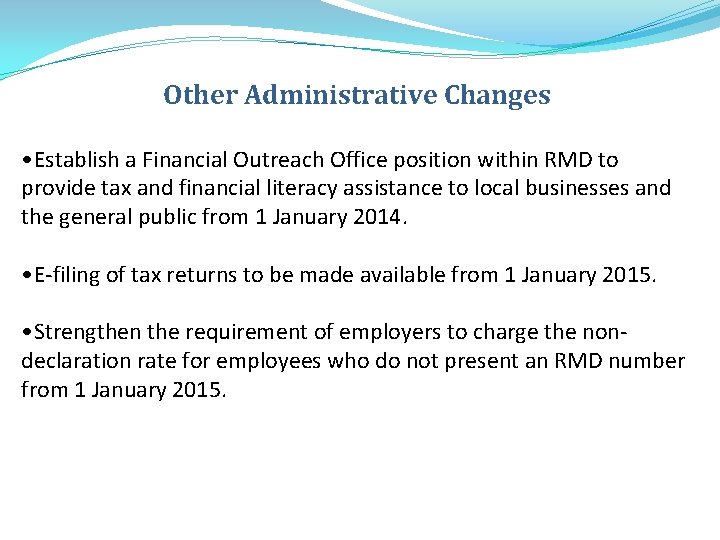 Other Administrative Changes

•Establish a Financial Outreach Office position within RMD to provide tax and financial literacy assistance to local businesses and the general public from 1 January 2014.

•E-filing of tax returns to be made available from 1 January 2015.

•Strengthen the requirement of employers to charge the non-declaration rate for employees who do not present an RMD number from 1 January 2015.